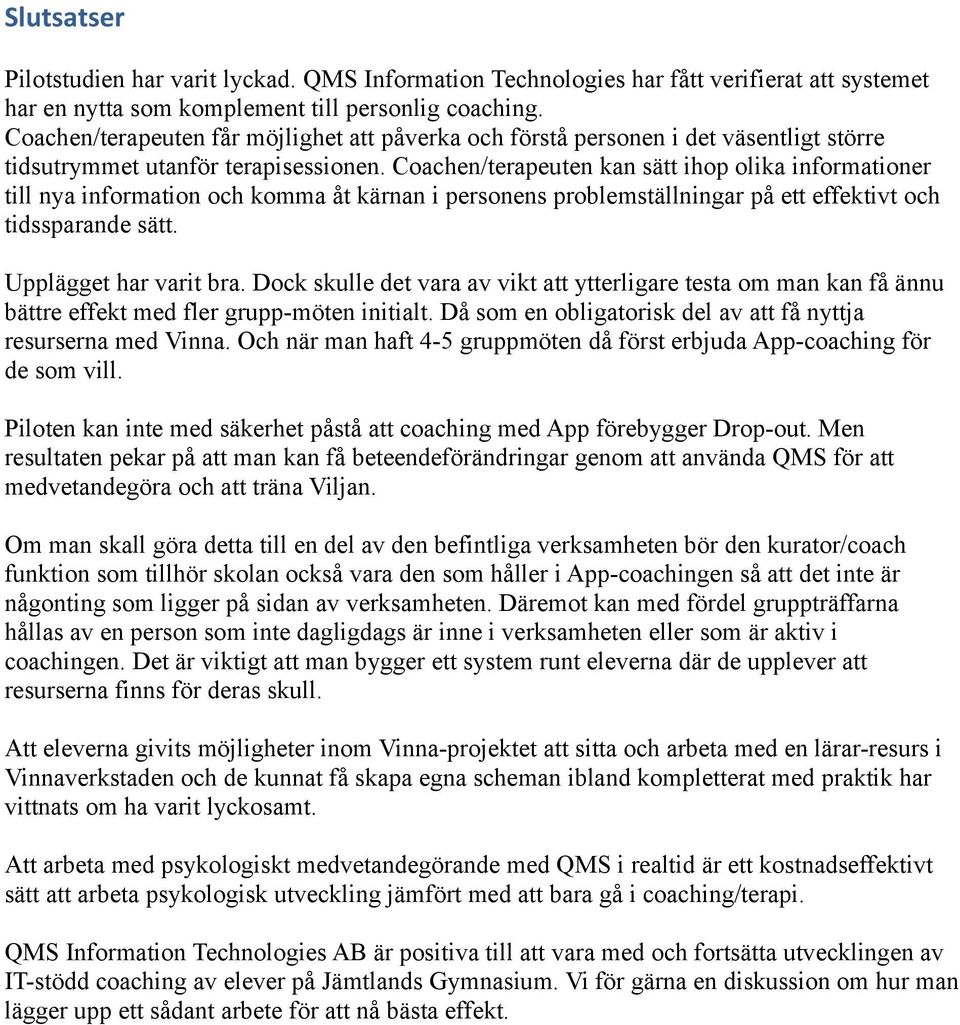 Slutsatser

Pilotstudien har varit lyckad. QMS Information Technologies har fått verifierat att systemet har en nytta som komplement till personlig coaching.
Coachen/terapeuten får möjlighet att påverka och förstå personen i det väsentligt större tidsutrymmet utanför terapisessionen. Coachen/terapeuten kan sätt ihop olika informationer till nya information och komma åt kärnan i personens problemställningar på ett effektivt och tidssparande sätt.

Upplägget har varit bra. Dock skulle det vara av vikt att ytterligare testa om man kan få ännu bättre effekt med fler grupp-möten initialt. Då som en obligatorisk del av att få nyttja resurserna med Vinna. Och när man haft 4-5 gruppmöten då först erbjuda App-coaching för de som vill.

Piloten kan inte med säkerhet påstå att coaching med App förebygger Drop-out. Men resultaten pekar på att man kan få beteendeförändringar genom att använda QMS för att medvetandegöra och att träna Viljan.

Om man skall göra detta till en del av den befintliga verksamheten bör den kurator/coach funktion som tillhör skolan också vara den som håller i App-coachingen så att det inte är någonting som ligger på sidan av verksamheten. Däremot kan med fördel gruppträffarna hållas av en person som inte dagligdags är inne i verksamheten eller som är aktiv i coachingen. Det är viktigt att man bygger ett system runt eleverna där de upplever att resurserna finns för deras skull.

Att eleverna givits möjligheter inom Vinna-projektet att sitta och arbeta med en lärar-resurs i Vinnaverkstaden och de kunnat få skapa egna scheman ibland kompletterat med praktik har vittnats om ha varit lyckosamt.

Att arbeta med psykologiskt medvetandegörande med QMS i realtid är ett kostnadseffektivt sätt att arbeta psykologisk utveckling jämfört med att bara gå i coaching/terapi.

QMS Information Technologies AB är positiva till att vara med och fortsätta utvecklingen av IT-stödd coaching av elever på Jämtlands Gymnasium. Vi för gärna en diskussion om hur man lägger upp ett sådant arbete för att nå bästa effekt.